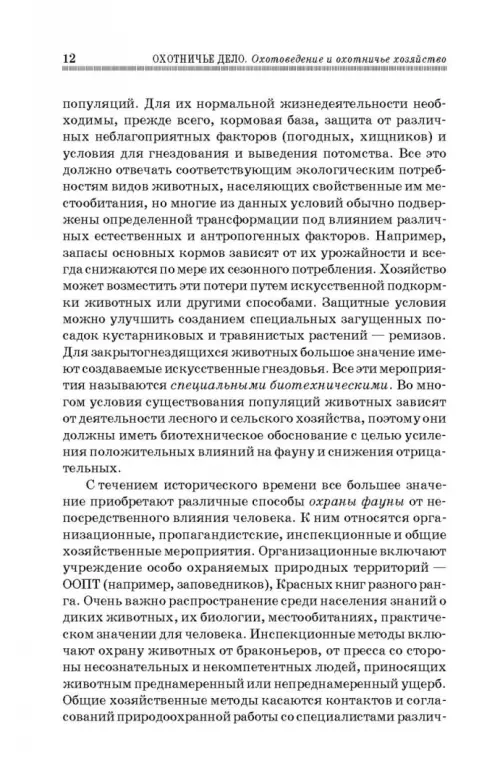 12 ОХОТНИЧЬЕ ДЕЛО. Охотоведение и охотничье хозяйство

популяций. Для их нормальной жизнедеятельности необходимы, прежде всего, кормовая база, защита от различных неблагоприятных факторов (погодных, хищников) и условия для гнездования и выведения потомства. Все это должно отвечать соответствующим экологическим потребностям видов животных, населяющих свойственные им местообитания, но многие из данных условий обычно подвержены определенной трансформации под влиянием различных естественных и антропогенных факторов. Например, запасы основных кормов зависят от их урожайности и всегда снижаются по мере их сезонного потребления. Хозяйство может возместить эти потери путем искусственной подкормки животных или другими способами. Защитные условия можно улучшить созданием специальных загущенных посадок кустарниковых и травянистых растений — ремизов. Для закрытогнездящихся животных большое значение имеют создаваемые искусственные гнездовья. Все эти мероприятия называются специальными биотехническими. Во многом условия существования популяций животных зависят от деятельности лесного и сельского хозяйства, поэтому они должны иметь биотехническое обоснование с целью усиления положительных влияний на фауну и снижения отрицательных.

С течением исторического времени все большее значение приобретают различные способы охраны фауны от непосредственного влияния человека. К ним относятся организационные, пропагандистские, инспекционные и общие хозяйственные мероприятия. Организационные включают учреждение особо охраняемых природных территорий — ООПТ (например, заповедников), Красных книг разного ранга. Очень важно распространение среди населения знаний о диких животных, их биологии, местообитаниях, практическом значении для человека. Инспекционные методы включают охрану животных от браконьеров, от пресса со стороны несознательных и некомпетентных людей, приносящих животным преднамеренный или непреднамеренный ущерб. Общие хозяйственные методы касаются контактов и согласований природоохранной работы со специалистами различ-